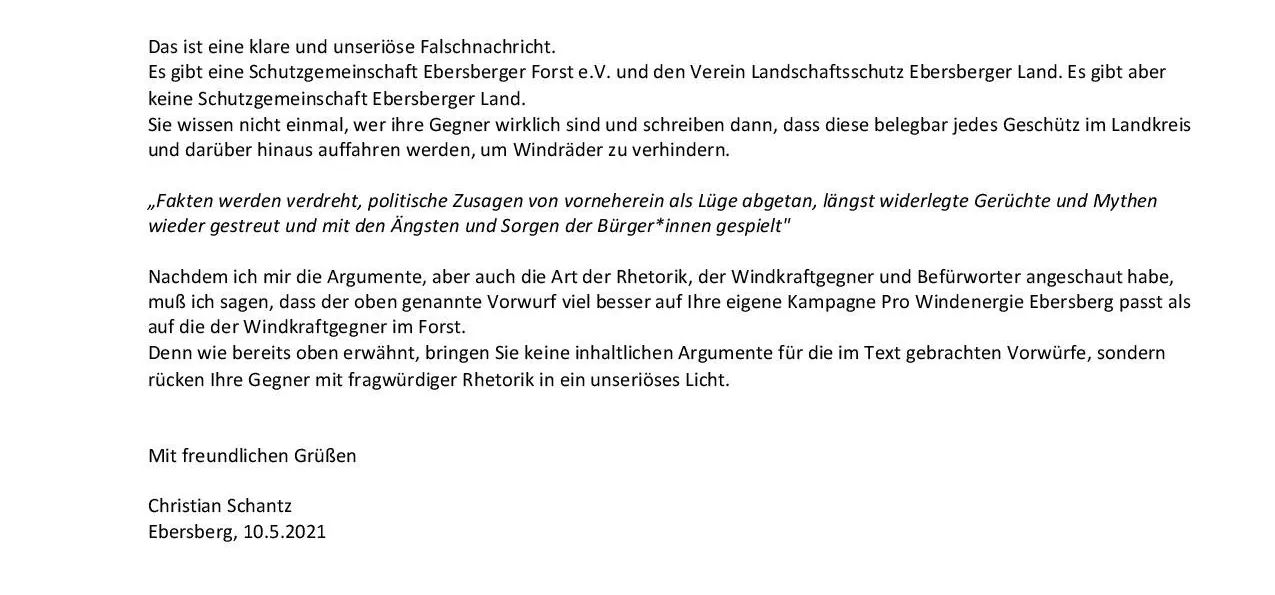 Das ist eine klare und unseriöse Falschnachricht.
Es gibt eine Schutzgemeinschaft Ebersberger Forst e.V. und den Verein Landschaftsschutz Ebersberger Land. Es gibt aber keine Schutzgemeinschaft Ebersberger Land.
Sie wissen nicht einmal, wer ihre Gegner wirklich sind und schreiben dann, dass diese belegbar jedes Geschütz im Landkreis und darüber hinaus auffahren werden, um Windräder zu verhindern.

„Fakten werden verdreht, politische Zusagen von vorneherein als Lüge abgetan, längst widerlegte Gerüchte und Mythen wieder gestreut und mit den Ängsten und Sorgen der Bürger*innen gespielt"

Nachdem ich mir die Argumente, aber auch die Art der Rhetorik, der Windkraftgegner und Befürworter angeschaut habe, muß ich sagen, dass der oben genannte Vorwurf viel besser auf Ihre eigene Kampagne Pro Windenergie Ebersberg passt als auf die der Windkraftgegner im Forst.
Denn wie bereits oben erwähnt, bringen Sie keine inhaltlichen Argumente für die im Text gebrachten Vorwürfe, sondern rücken Ihre Gegner mit fragwürdiger Rhetorik in ein unseriöses Licht.

Mit freundlichen Grüßen

Christian Schantz
Ebersberg, 10.5.2021